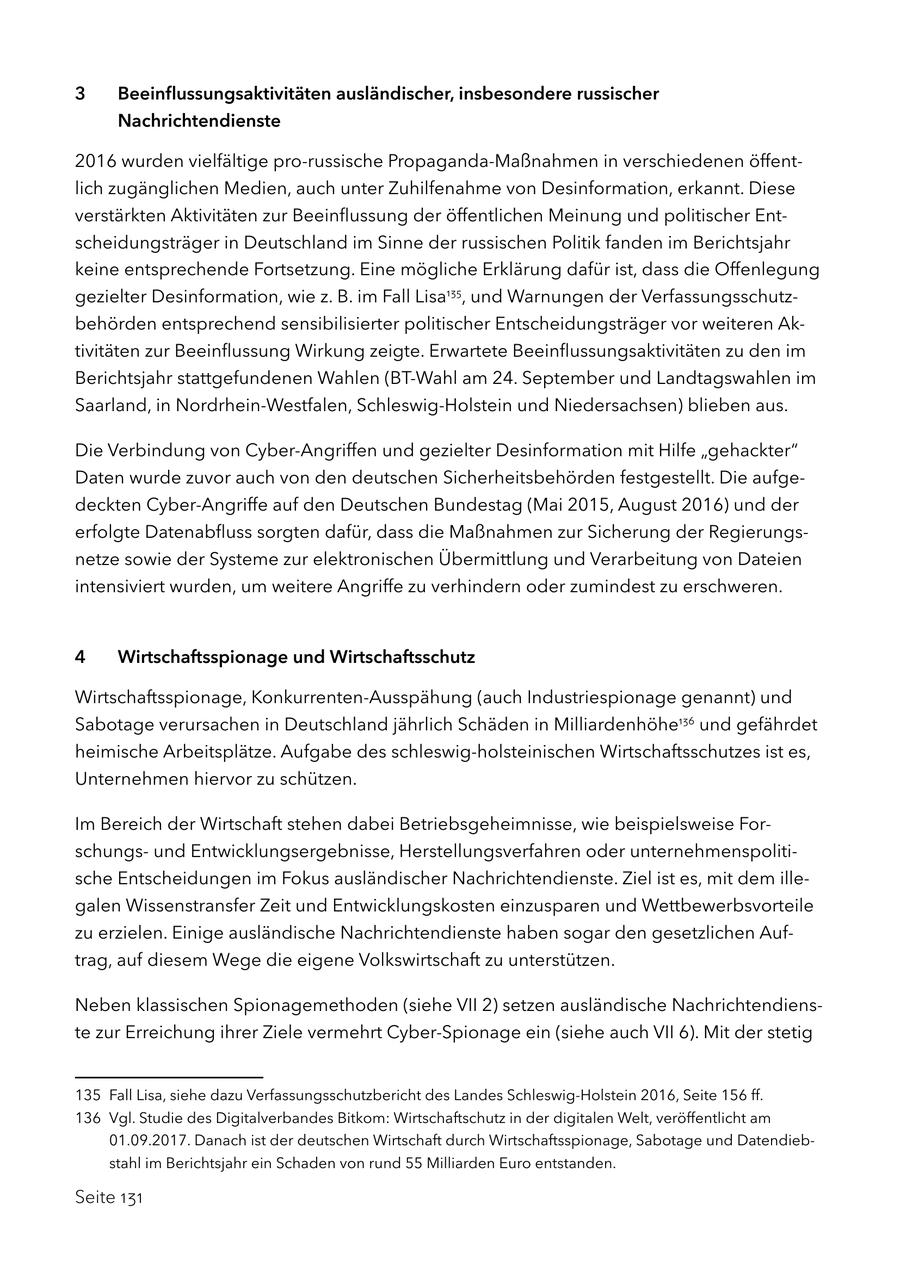 3 Beeinflussungsaktivitäten ausländischer, insbesondere russischer Nachrichtendienste

2016 wurden vielfältige pro-russische Propaganda-Maßnahmen in verschiedenen öffentlich zugänglichen Medien, auch unter Zuhilfenahme von Desinformation, erkannt. Diese verstärkten Aktivitäten zur Beeinflussung der öffentlichen Meinung und politischer Entscheidungsträger in Deutschland im Sinne der russischen Politik fanden im Berichtsjahr keine entsprechende Fortsetzung. Eine mögliche Erklärung dafür ist, dass die Offenlegung gezielter Desinformation, wie z. B. im Fall Lisa$^{135}$, und Warnungen der Verfassungsschutzbehörden entsprechend sensibilisierter politischer Entscheidungsträger vor weiteren Aktivitäten zur Beeinflussung Wirkung zeigte. Erwartete Beeinflussungsaktivitäten zu den im Berichtsjahr stattgefundenen Wahlen (BT-Wahl am 24. September und Landtagswahlen im Saarland, in Nordrhein-Westfalen, Schleswig-Holstein und Niedersachsen) blieben aus.

Die Verbindung von Cyber-Angriffen und gezielter Desinformation mit Hilfe „gehackter" Daten wurde zuvor auch von den deutschen Sicherheitsbehörden festgestellt. Die aufgedeckten Cyber-Angriffe auf den Deutschen Bundestag (Mai 2015, August 2016) und der erfolgte Datenabfluss sorgten dafür, dass die Maßnahmen zur Sicherung der Regierungsnetze sowie der Systeme zur elektronischen Übermittlung und Verarbeitung von Dateien intensiviert wurden, um weitere Angriffe zu verhindern oder zumindest zu erschweren.

4 Wirtschaftsspionage und Wirtschaftsschutz

Wirtschaftsspionage, Konkurrenten-Ausspähung (auch Industriespionage genannt) und Sabotage verursachen in Deutschland jährlich Schäden in Milliardenhöhe$^{136}$ und gefährdet heimische Arbeitsplätze. Aufgabe des schleswig-holsteinischen Wirtschaftsschutzes ist es, Unternehmen hiervor zu schützen.

Im Bereich der Wirtschaft stehen dabei Betriebsgeheimnisse, wie beispielsweise Forschungs- und Entwicklungsergebnisse, Herstellungsverfahren oder unternehmenspolitische Entscheidungen im Fokus ausländischer Nachrichtendienste. Ziel ist es, mit dem illegalen Wissenstransfer Zeit und Entwicklungskosten einzusparen und Wettbewerbsvorteile zu erzielen. Einige ausländische Nachrichtendienste haben sogar den gesetzlichen Auftrag, auf diesem Wege die eigene Volkswirtschaft zu unterstützen.

Neben klassischen Spionagemethoden (siehe VII 2) setzen ausländische Nachrichtendienste zur Erreichung ihrer Ziele vermehrt Cyber-Spionage ein (siehe auch VII 6). Mit der stetig

135 Fall Lisa, siehe dazu Verfassungsschutzbericht des Landes Schleswig-Holstein 2016, Seite 156 ff.
136 Vgl. Studie des Digitalverbandes Bitkom: Wirtschaftschutz in der digitalen Welt, veröffentlicht am 01.09.2017. Danach ist der deutschen Wirtschaft durch Wirtschaftsspionage, Sabotage und Datendiebstahl im Berichtsjahr ein Schaden von rund 55 Milliarden Euro entstanden.

Seite 131